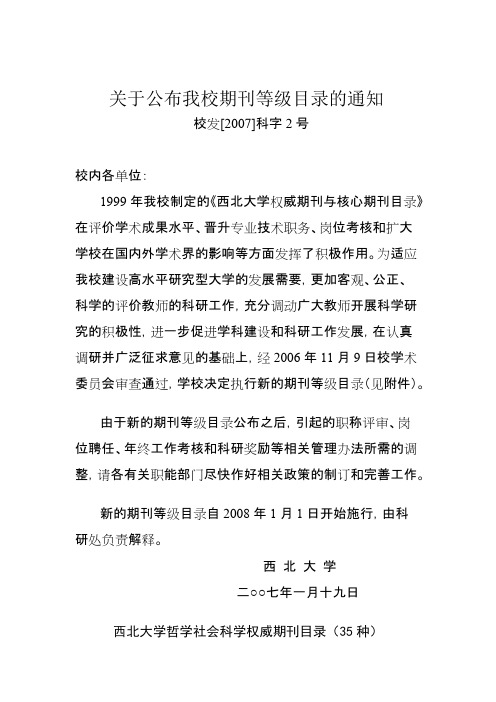 关于公布我校期刊等级目录的通知
校发[2007]科字 2 号

校内各单位：

1999 年我校制定的《西北大学权威期刊与核心期刊目录》在评价学术成果水平、晋升专业技术职务、岗位考核和扩大学校在国内外学术界的影响等方面发挥了积极作用。为适应我校建设高水平研究型大学的发展需要，更加客观、公正、科学的评价教师的科研工作，充分调动广大教师开展科学研究的积极性，进一步促进学科建设和科研工作发展，在认真调研并广泛征求意见的基础上，经 2006 年 11 月 9 日校学术委员会审查通过，学校决定执行新的期刊等级目录（见附件）。

由于新的期刊等级目录公布之后，引起的职称评审、岗位聘任、年终工作考核和科研奖励等相关管理办法所需的调整，请各有关职能部门尽快作好相关政策的制订和完善工作。

新的期刊等级目录自 2008 年 1 月 1 日开始施行，由科研处负责解释。

西 北 大 学
二○○七年一月十九日

西北大学哲学社会科学权威期刊目录（35 种）